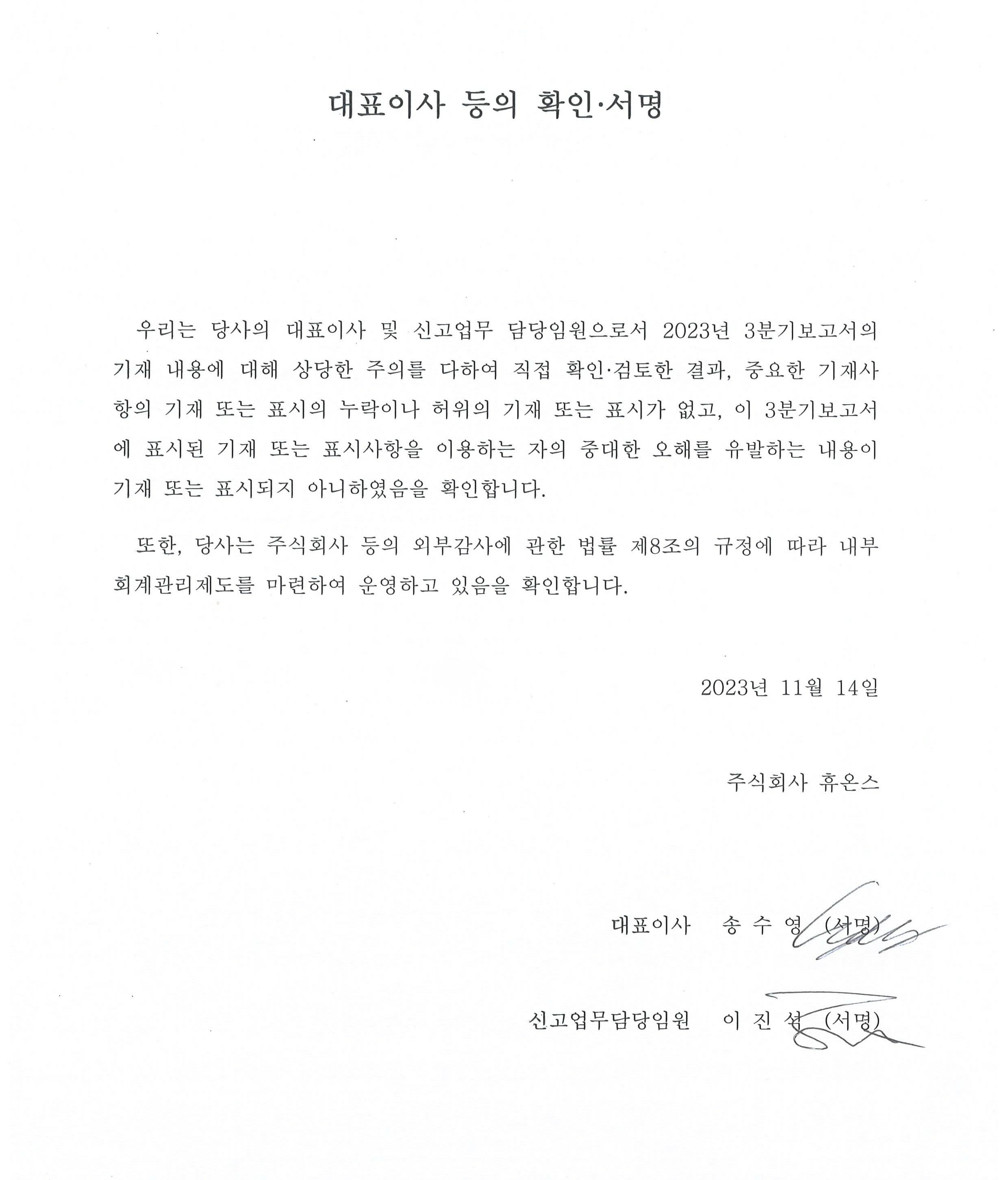 대표이사 등의 확인·서명

우리는 당사의 대표이사 및 신고업무 담당임원으로서 2023년 3분기보고서의 기재 내용에 대해 상당한 주의를 다하여 직접 확인·검토한 결과, 중요한 기재사항의 기재 또는 표시의 누락이나 허위의 기재 또는 표시가 없고, 이 3분기보고서에 표시된 기재 또는 표시사항을 이용하는 자의 중대한 오해를 유발하는 내용이 기재 또는 표시되지 아니하였음을 확인합니다.

또한, 당사는 주식회사 등의 외부감사에 관한 법률 제8조의 규정에 따라 내부회계관리제도를 마련하여 운영하고 있음을 확인합니다.

2023년 11월 14일

주식회사 휴온스

대표이사 송 수 영 (서명)

신고업무담당임원 이 진 석 (서명)